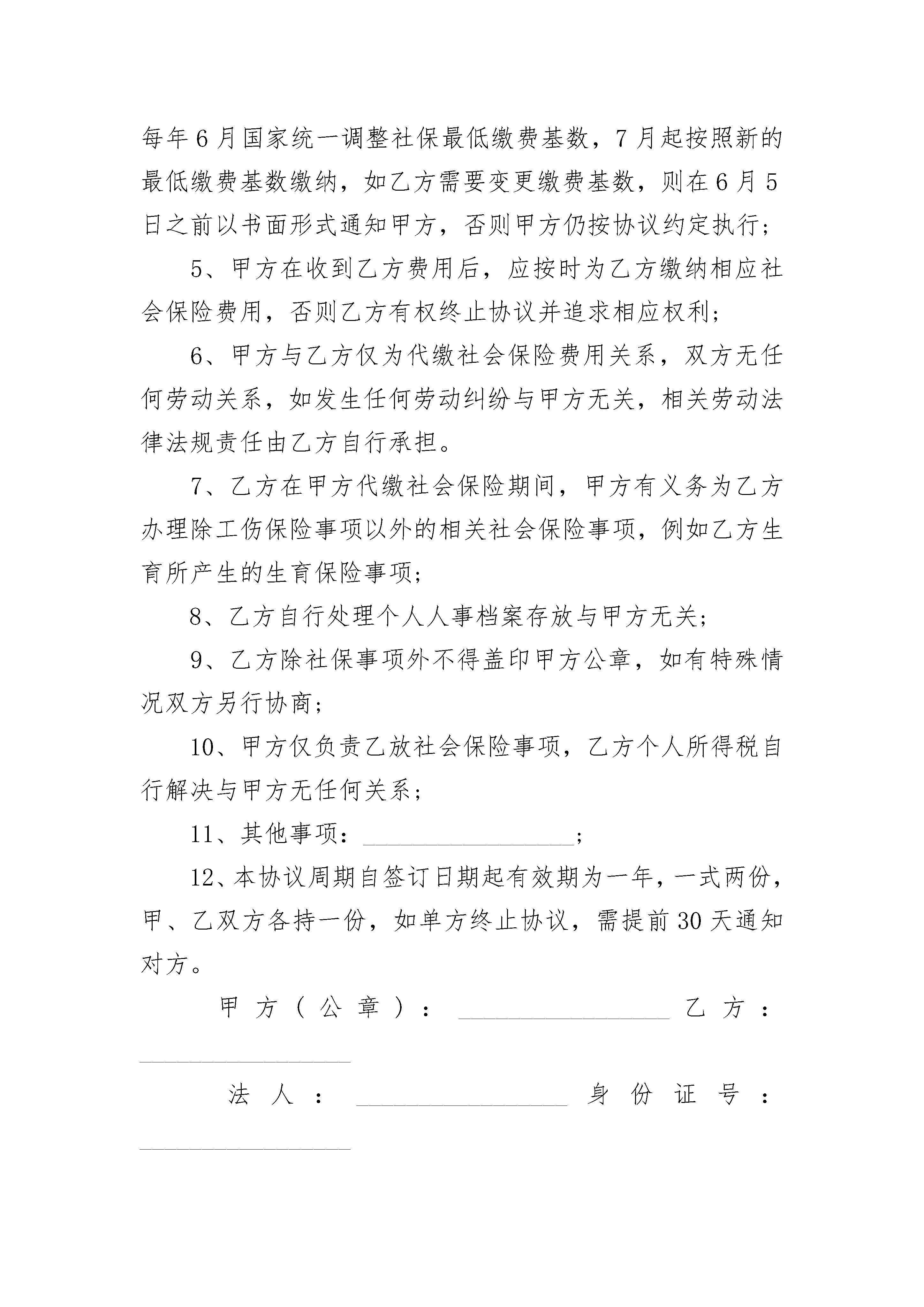 每年6月国家统一调整社保最低缴费基数，7月起按照新的最低缴费基数缴纳，如乙方需要变更缴费基数，则在6月5日之前以书面形式通知甲方，否则甲方仍按协议约定执行；

5、甲方在收到乙方费用后，应按时为乙方缴纳相应社会保险费用，否则乙方有权终止协议并追求相应权利；

6、甲方与乙方仅为代缴社会保险费用关系，双方无任何劳动关系，如发生任何劳动纠纷与甲方无关，相关劳动法律法规责任由乙方自行承担。

7、乙方在甲方代缴社会保险期间，甲方有义务为乙方办理除工伤保险事项以外的相关社会保险事项，例如乙方生育所产生的生育保险事项；

8、乙方自行处理个人人事档案存放与甲方无关；

9、乙方除社保事项外不得盖印甲方公章，如有特殊情况双方另行协商；

10、甲方仅负责乙放社会保险事项，乙方个人所得税自行解决与甲方无任何关系；

11、其他事项：__________________；

12、本协议周期自签订日期起有效期为一年，一式两份，甲、乙双方各持一份，如单方终止协议，需提前30天通知对方。

甲方（公章）：__________________ 乙方：__________________

法人：__________________ 身份证号：__________________